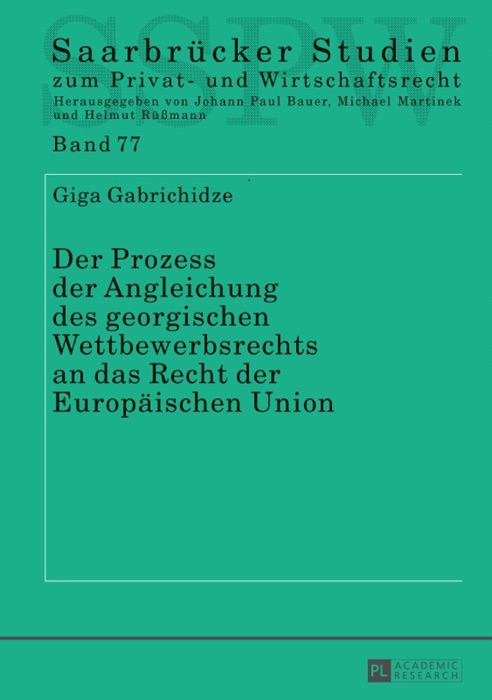 SSPW

Saarbrücker Studien
zum Privat- und Wirtschaftsrecht
Herausgegeben von Johann Paul Bauer, Michael Martinek und Helmut Rüßmann

Band 77

Giga Gabrichidze

Der Prozess der Angleichung des georgischen Wettbewerbsrechts an das Recht der Europäischen Union

PL ACADEMIC RESEARCH